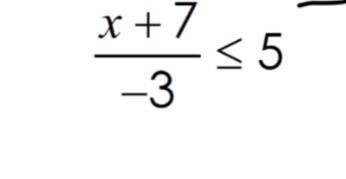 $\frac{x+7}{-3} \leq 5$